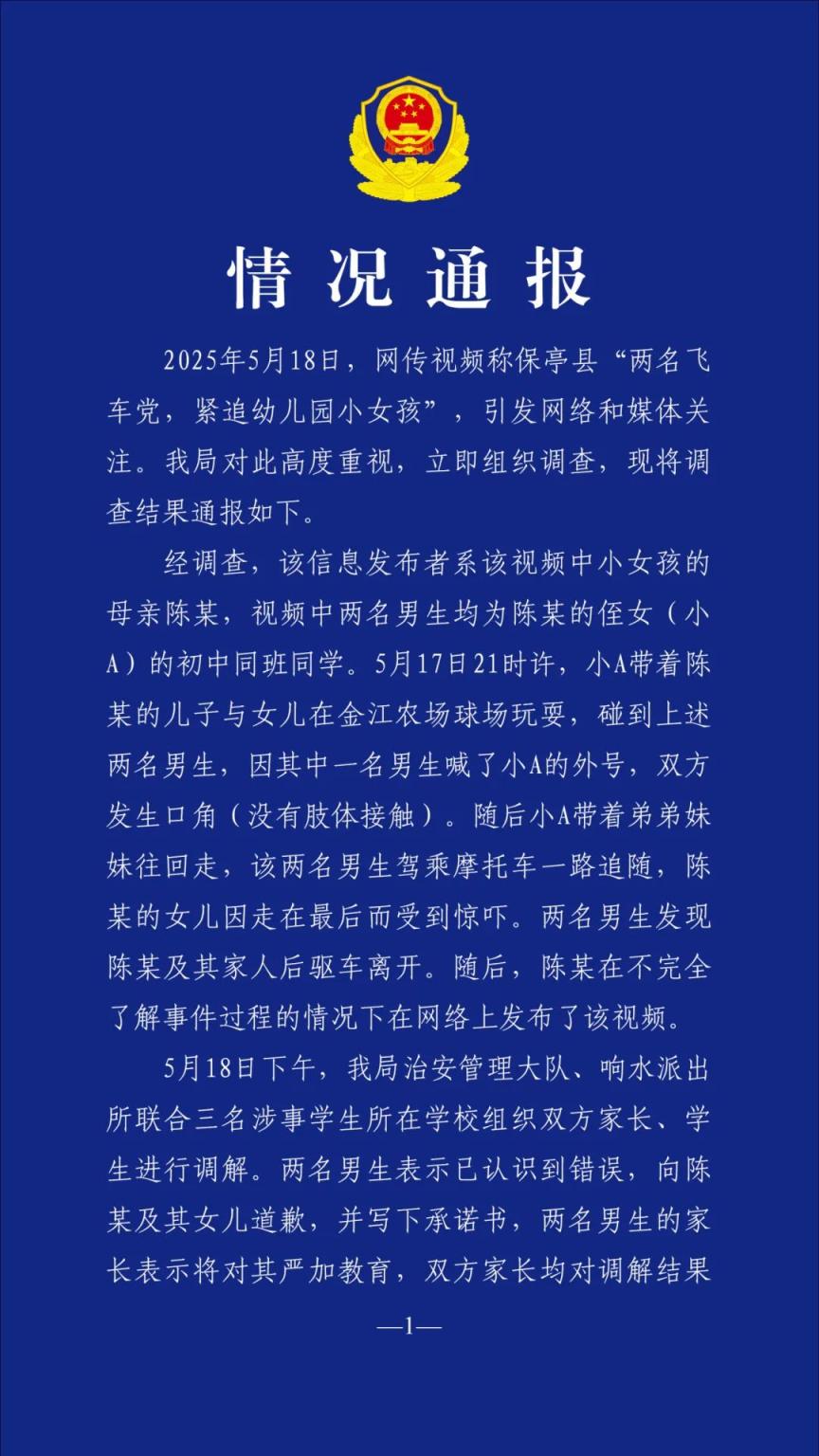 情况通报

2025年5月18日，网传视频称保亭县“两名飞车党，紧追幼儿园小女孩”，引发网络和媒体关注。我局对此高度重视，立即组织调查，现将调查结果通报如下。

经调查，该信息发布者系该视频中小女孩的母亲陈某，视频中两名男生均为陈某的侄女（小A）的初中同班同学。5月17日21时许，小A带着陈某的儿子与女儿在金江农场球场玩耍，碰到上述两名男生，因其中一名男生喊了小A的外号，双方发生口角（没有肢体接触）。随后小A带着弟弟妹妹往回走，该两名男生驾乘摩托车一路追随，陈某的女儿因走在最后而受到惊吓。两名男生发现陈某及其家人后驱车离开。随后，陈某在不完全了解事件过程的情况下在网络上发布了该视频。

5月18日下午，我局治安管理大队、响水派出所联合三名涉事学生所在学校组织双方家长、学生进行调解。两名男生表示已认识到错误，向陈某及其女儿道歉，并写下承诺书，两名男生的家长表示将对其严加教育，双方家长均对调解结果

—1—